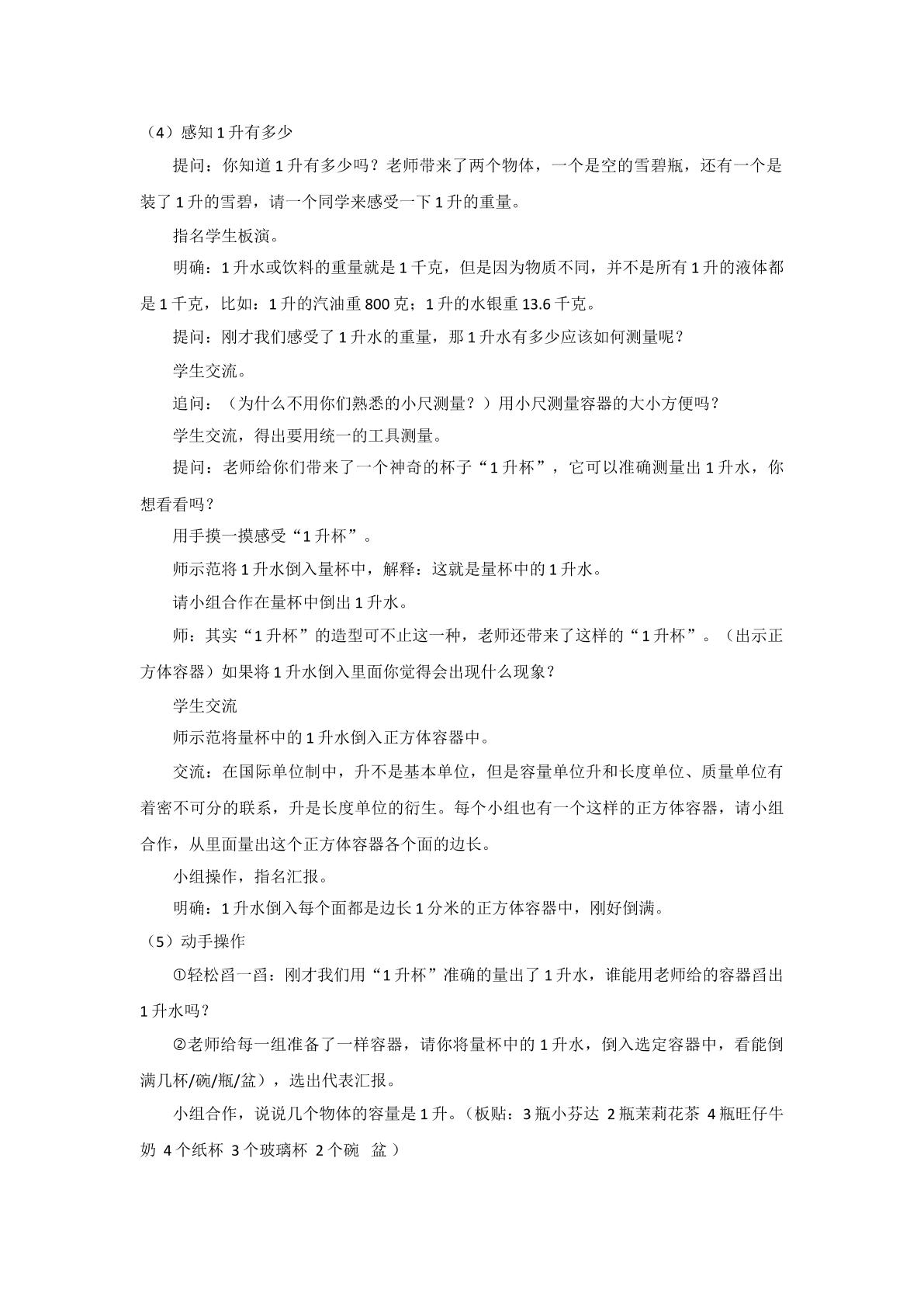 （4）感知1升有多少

提问：你知道1升有多少吗？老师带来了两个物体，一个是空的雪碧瓶，还有一个是装了1升的雪碧，请一个同学来感受一下1升的重量。

指名学生板演。

明确：1升水或饮料的重量就是1千克，但是因为物质不同，并不是所有1升的液体都是1千克，比如：1升的汽油重800克；1升的水银重13.6千克。

提问：刚才我们感受了1升水的重量，那1升水有多少应该如何测量呢？

学生交流。

追问：（为什么不用你们熟悉的小尺测量？）用小尺测量容器的大小方便吗？

学生交流，得出要用统一的工具测量。

提问：老师给你们带来了一个神奇的杯子“1升杯”，它可以准确测量出1升水，你想看看吗？

用手摸一摸感受“1升杯”。

师示范将1升水倒入量杯中，解释：这就是量杯中的1升水。

请小组合作在量杯中倒出1升水。

师：其实“1升杯”的造型可不止这一种，老师还带来了这样的“1升杯”。（出示正方体容器）如果将1升水倒入里面你觉得会出现什么现象？

学生交流

师示范将量杯中的1升水倒入正方体容器中。

交流：在国际单位制中，升不是基本单位，但是容量单位升和长度单位、质量单位有着密不可分的联系，升是长度单位的衍生。每个小组也有一个这样的正方体容器，请小组合作，从里面量出这个正方体容器各个面的边长。

小组操作，指名汇报。

明确：1升水倒入每个面都是边长1分米的正方体容器中，刚好倒满。

（5）动手操作

①轻松舀一舀：刚才我们用“1升杯”准确的量出了1升水，谁能用老师给的容器舀出1升水吗？

②老师给每一组准备了一样容器，请你将量杯中的1升水，倒入选定容器中，看能倒满几杯/碗/瓶/盆），选出代表汇报。

小组合作，说说几个物体的容量是1升。（板贴：3瓶小芬达 2瓶茉莉花茶 4瓶旺仔牛奶 4个纸杯 3个玻璃杯 2个碗 盆）